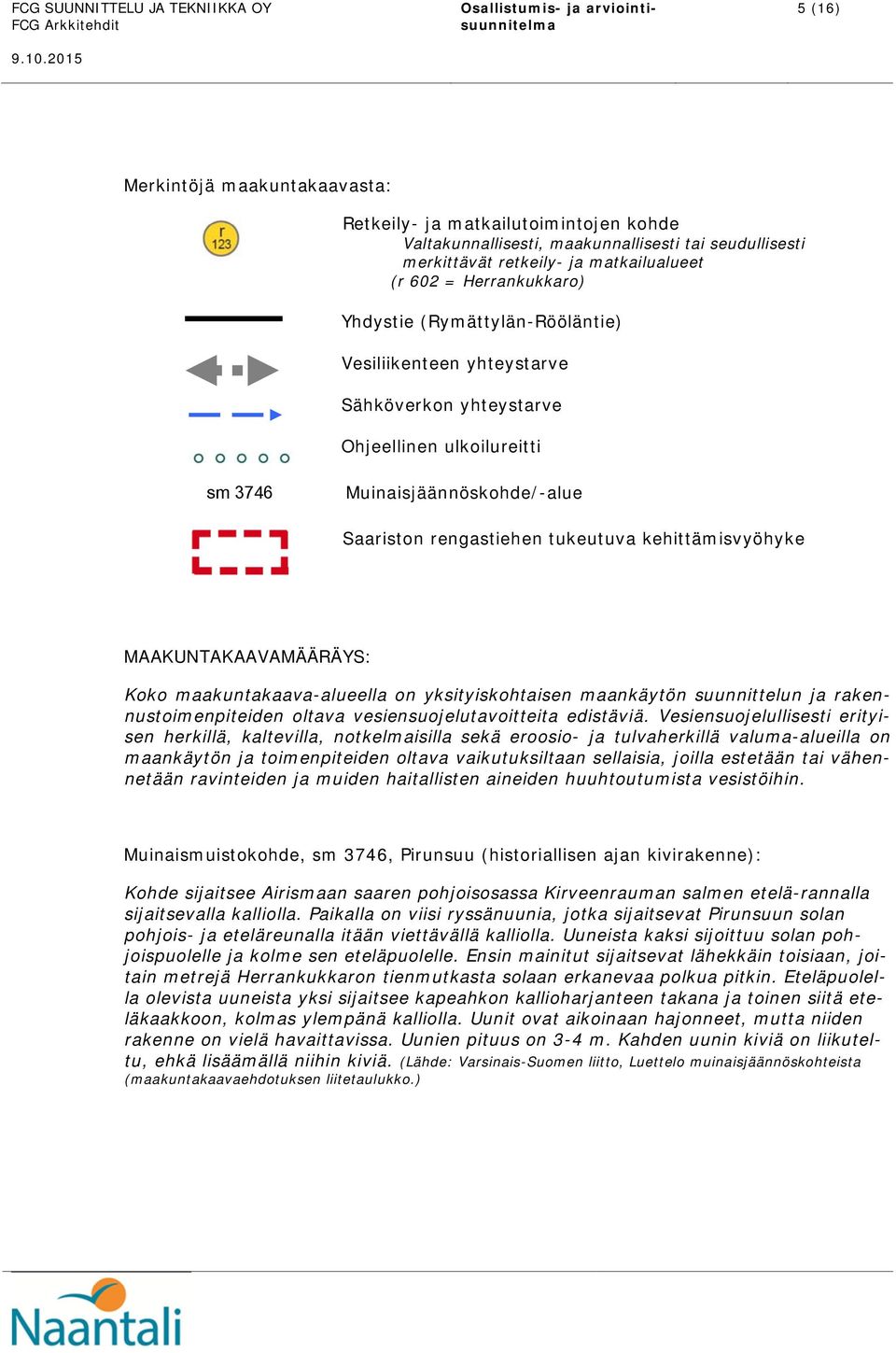 FCG SUUNNITTELU JA TEKNIIKKA OY
FCG Arkkitehdit

Osallistumis- ja arviointisuunnitelma

5 (16)

9.10.2015

Merkintöjä maakuntakaavasta:

r
123

Retkeily- ja matkailutoimintojen kohde
Valtakunnallisesti, maakunnallisesti tai seudullisesti merkittävät retkeily- ja matkailualueet
(r 602 = Herrankukkaro)

Yhdystie (Rymättylän-Rööläntie)

Vesiliikenteen yhteystarve

Sähköverkon yhteystarve

Ohjeellinen ulkoilureitti

sm 3746

Muinaisjäännöskohde/-alue

Saariston rengastiehen tukeutuva kehittämisvyöhyke

MAAKUNTAKAAVAMÄÄRÄYS:

Koko maakuntakaava-alueella on yksityiskohtaisen maankäytön suunnittelun ja rakennustoimenpiteiden oltava vesiensuojelutavoitteita edistäviä. Vesiensuojelullisesti erityisen herkillä, kaltevilla, notkelmaisilla sekä eroosio- ja tulvaherkillä valuma-alueilla on maankäytön ja toimenpiteiden oltava vaikutuksiltaan sellaisia, joilla estetään tai vähennetään ravinteiden ja muiden haitallisten aineiden huuhtoutumista vesistöihin.

Muinaismuistokohde, sm 3746, Pirunsuu (historiallisen ajan kivirakenne):

Kohde sijaitsee Airismaan saaren pohjoisosassa Kirveenrauman salmen etelä-rannalla sijaitsevalla kalliolla. Paikalla on viisi ryssänuunia, jotka sijaitsevat Pirunsuun solan pohjois- ja eteläreunalla itään viettävällä kalliolla. Uuneista kaksi sijoittuu solan pohjoispuolelle ja kolme sen eteläpuolelle. Ensin mainitut sijaitsevat lähekkäin toisiaan, joitain metrejä Herrankukkaron tienmutkasta solaan erkanevaa polkua pitkin. Eteläpuolella olevista uuneista yksi sijaitsee kapeahkon kallioharjanteen takana ja toinen siitä eteläkaakkoon, kolmas ylempänä kalliolla. Uunit ovat aikoinaan hajonneet, mutta niiden rakenne on vielä havaittavissa. Uunien pituus on 3-4 m. Kahden uunin kiviä on liikuteltu, ehkä lisäämällä niihin kiviä. (Lähde: Varsinais-Suomen liitto, Luettelo muinaisjäännöskohteista (maakuntakaavaehdotuksen liitetaulukko.)

Naantali